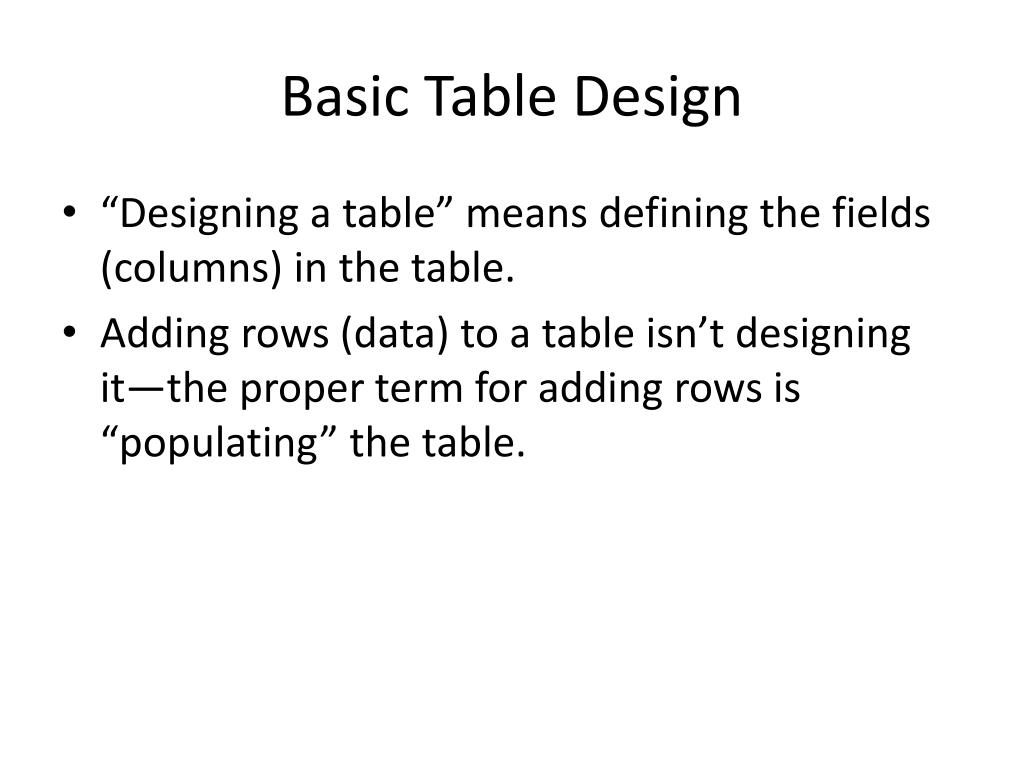 Basic Table Design

• “Designing a table” means defining the fields (columns) in the table.

• Adding rows (data) to a table isn’t designing it—the proper term for adding rows is “populating” the table.